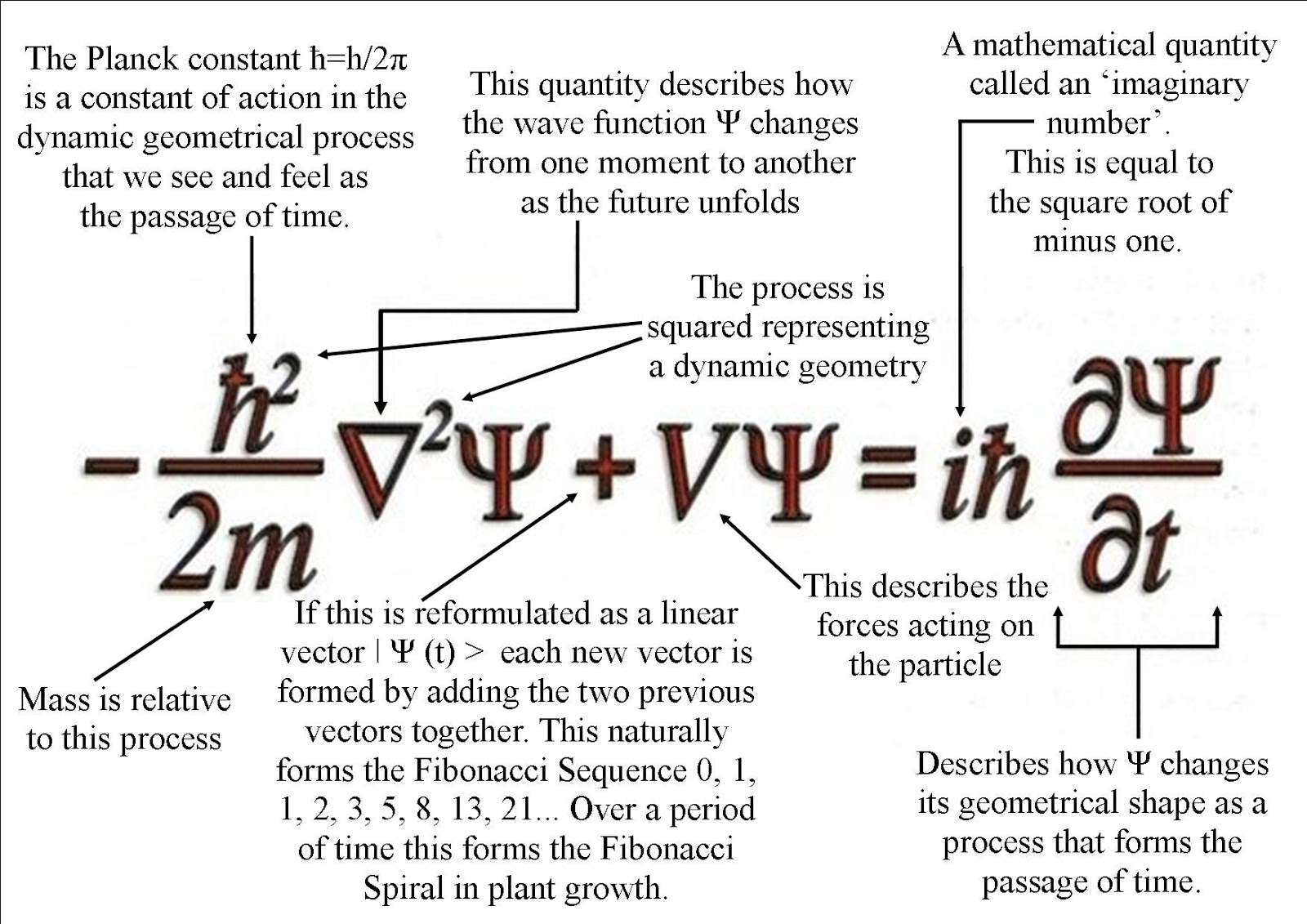 The Planck constant ħ=h/2π is a constant of action in the dynamic geometrical process that we see and feel as the passage of time.

This quantity describes how the wave function Ψ changes from one moment to another as the future unfolds

A mathematical quantity called an ‘imaginary number’. This is equal to the square root of minus one.

The process is squared representing a dynamic geometry

$-\frac{\hbar^2}{2m}\nabla^2\Psi + V\Psi = i\hbar\frac{\partial\Psi}{\partial t}$

Mass is relative to this process

If this is reformulated as a linear vector | Ψ (t) > each new vector is formed by adding the two previous vectors together. This naturally forms the Fibonacci Sequence 0, 1, 1, 2, 3, 5, 8, 13, 21... Over a period of time this forms the Fibonacci Spiral in plant growth.

This describes the forces acting on the particle

Describes how Ψ changes its geometrical shape as a process that forms the passage of time.